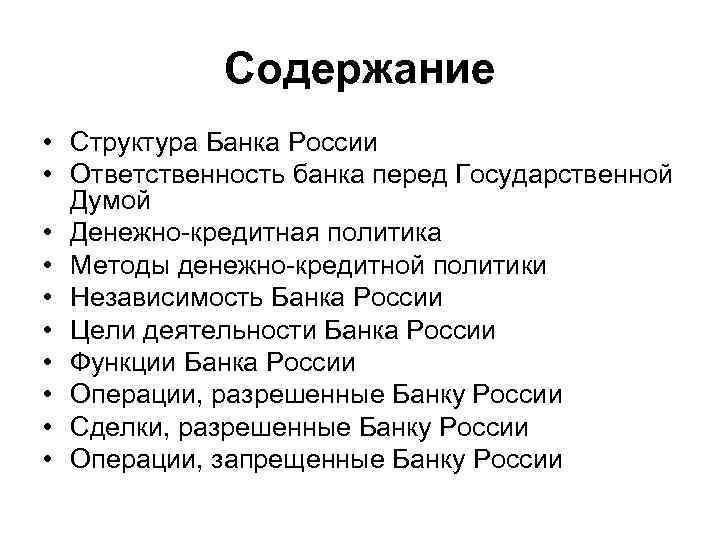 Содержание

• Структура Банка России
• Ответственность банка перед Государственной Думой
• Денежно-кредитная политика
• Методы денежно-кредитной политики
• Независимость Банка России
• Цели деятельности Банка России
• Функции Банка России
• Операции, разрешенные Банку России
• Сделки, разрешенные Банку России
• Операции, запрещенные Банку России